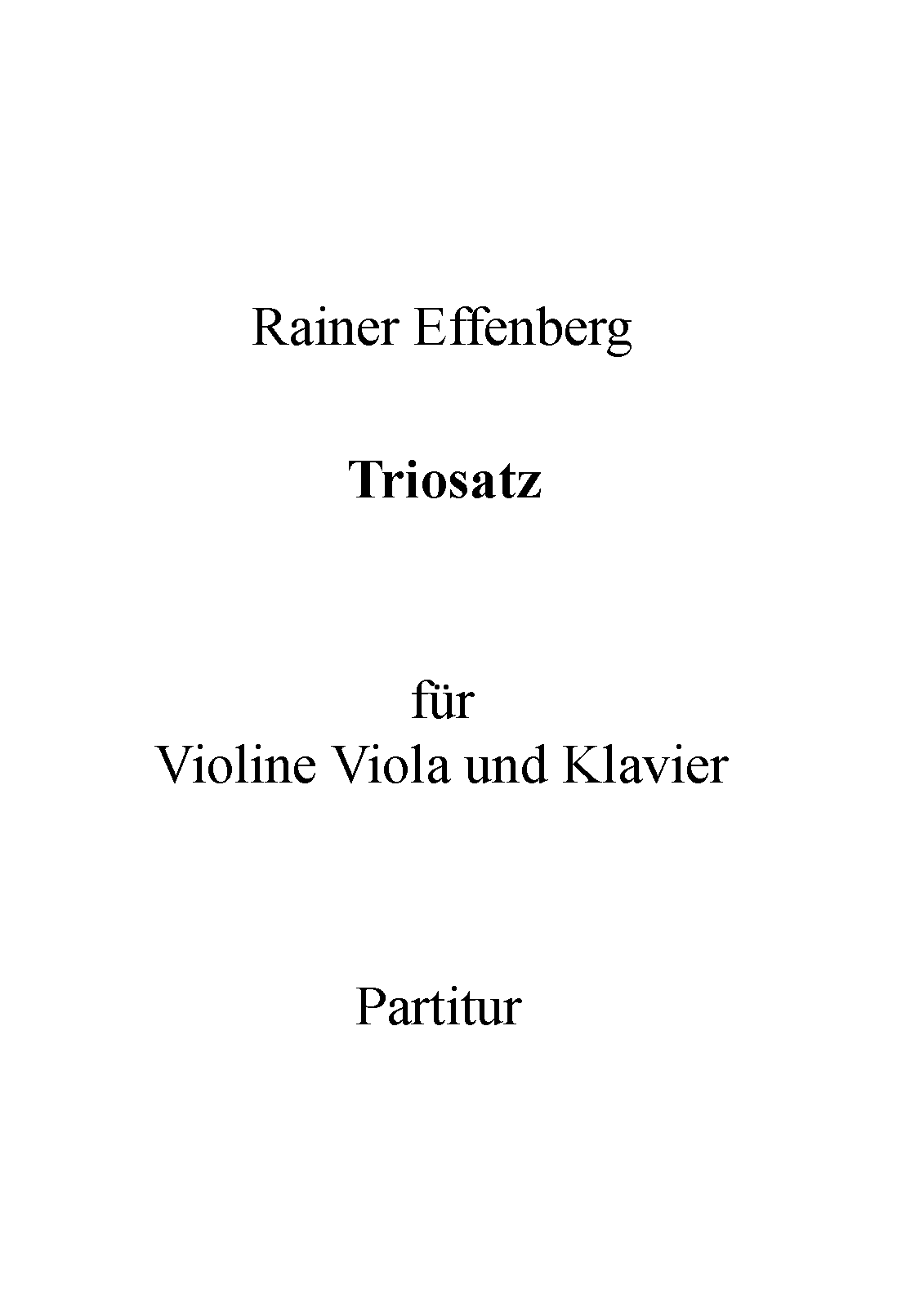 Rainer Effenberg

Triosatz

für
Violine Viola und Klavier

Partitur